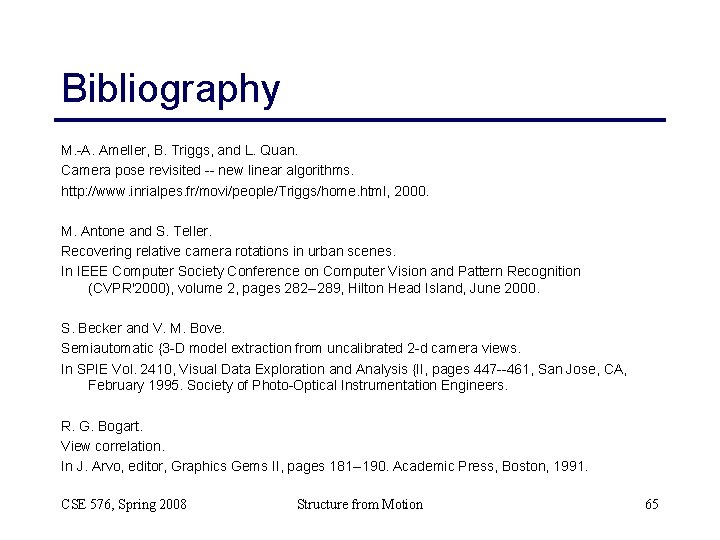 Bibliography

M.-A. Ameller, B. Triggs, and L. Quan.
Camera pose revisited -- new linear algorithms.
http://www.inrialpes.fr/movi/people/Triggs/home.html, 2000.

M. Antone and S. Teller.
Recovering relative camera rotations in urban scenes.
In IEEE Computer Society Conference on Computer Vision and Pattern Recognition (CVPR'2000), volume 2, pages 282–289, Hilton Head Island, June 2000.

S. Becker and V. M. Bove.
Semiautomatic {3-D model extraction from uncalibrated 2-d camera views.
In SPIE Vol. 2410, Visual Data Exploration and Analysis {II, pages 447--461, San Jose, CA, February 1995. Society of Photo-Optical Instrumentation Engineers.

R. G. Bogart.
View correlation.
In J. Arvo, editor, Graphics Gems II, pages 181–190. Academic Press, Boston, 1991.

CSE 576, Spring 2008

Structure from Motion

65